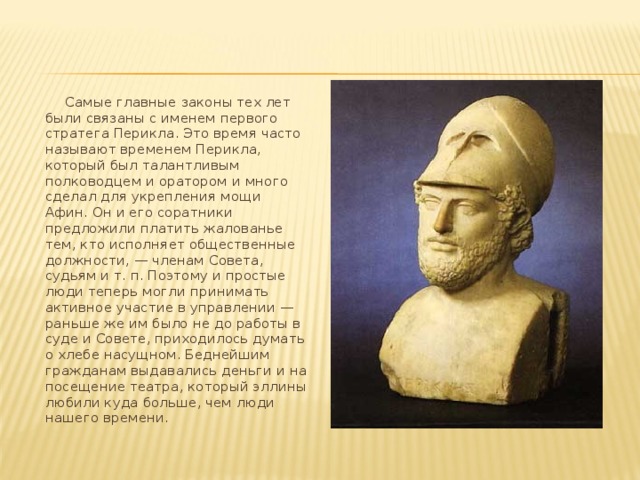 Самые главные законы тех лет были связаны с именем первого стратега Перикла. Это время часто называют временем Перикла, который был талантливым полководцем и оратором и много сделал для укрепления мощи Афин. Он и его соратники предложили платить жалованье тем, кто исполняет общественные должности, — членам Совета, судьям и т. п. Поэтому и простые люди теперь могли принимать активное участие в управлении — раньше же им было не до работы в суде и Совете, приходилось думать о хлебе насущном. Беднейшим гражданам выдавались деньги и на посещение театра, который эллины любили куда больше, чем люди нашего времени.